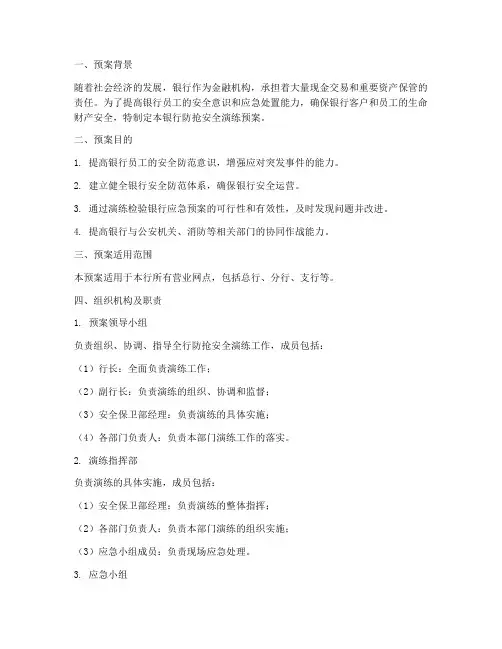 一、预案背景

随着社会经济的发展，银行作为金融机构，承担着大量现金交易和重要资产保管的责任。为了提高银行员工的安全意识和应急处置能力，确保银行客户和员工的生命财产安全，特制定本银行防抢安全演练预案。

二、预案目的

1. 提高银行员工的安全防范意识，增强应对突发事件的能力。

2. 建立健全银行安全防范体系，确保银行安全运营。

3. 通过演练检验银行应急预案的可行性和有效性，及时发现问题并改进。

4. 提高银行与公安机关、消防等相关部门的协同作战能力。

三、预案适用范围

本预案适用于本行所有营业网点，包括总行、分行、支行等。

四、组织机构及职责

1. 预案领导小组

负责组织、协调、指导全行防抢安全演练工作，成员包括：

（1）行长：全面负责演练工作；

（2）副行长：负责演练的组织、协调和监督；

（3）安全保卫部经理：负责演练的具体实施；

（4）各部门负责人：负责本部门演练工作的落实。

2. 演练指挥部

负责演练的具体实施，成员包括：

（1）安全保卫部经理：负责演练的整体指挥；

（2）各部门负责人：负责本部门演练的组织实施；

（3）应急小组成员：负责现场应急处理。

3. 应急小组